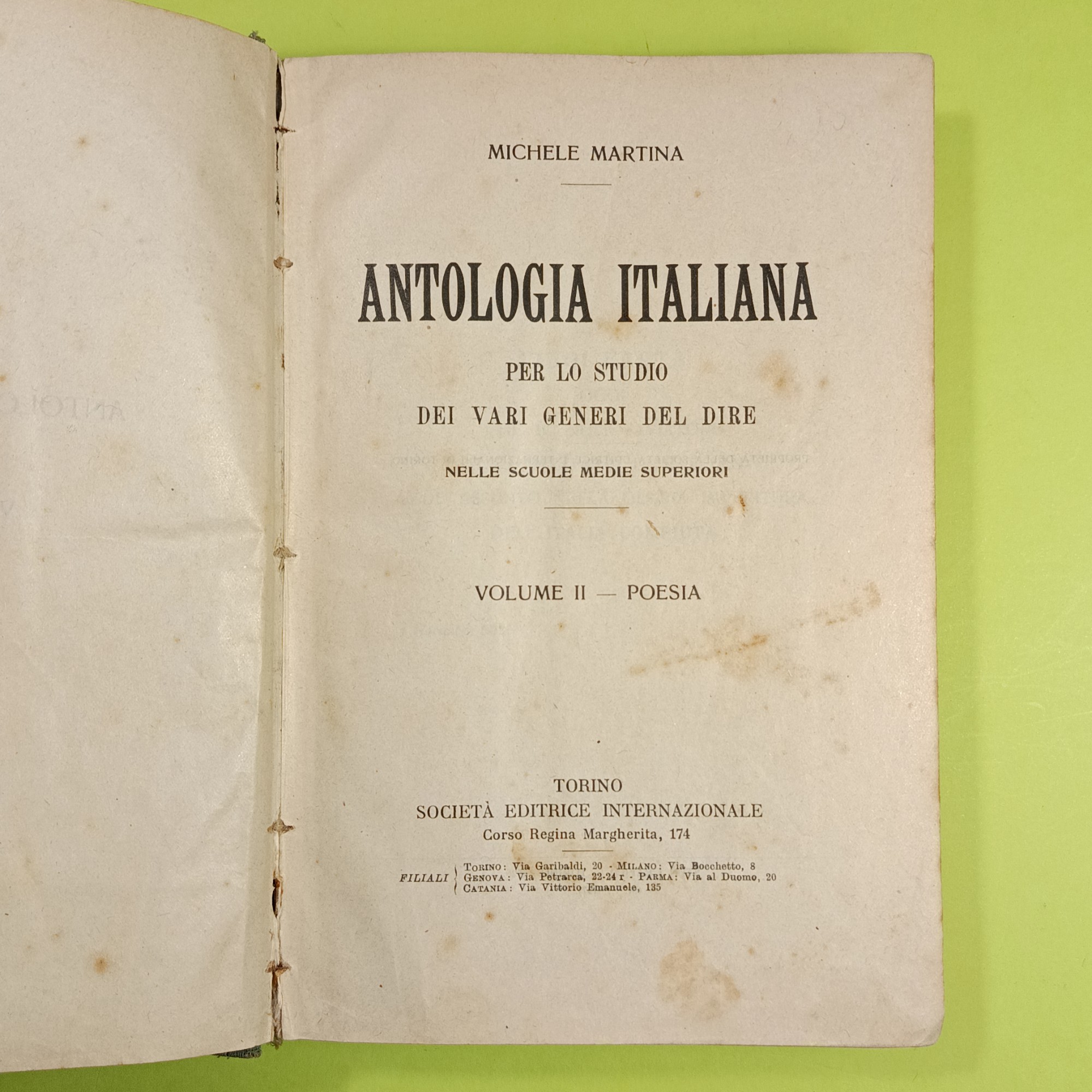 MICHELE MARTINA

ANTOLOGIA ITALIANA

PER LO STUDIO
DEI VARI GENERI DEL DIRE
NELLE SCUOLE MEDIE SUPERIORI

VOLUME II — POESIA

TORINO
SOCIETÀ EDITRICE INTERNAZIONALE
Corso Regina Margherita, 174

FILIALI
TORINO: Via Garibaldi, 20 - MILANO: Via Bocchetto, 8
GENOVA: Via Petrarca, 22-24 r - PARMA: Via al Duomo, 20
CATANIA: Via Vittorio Emanuele, 135